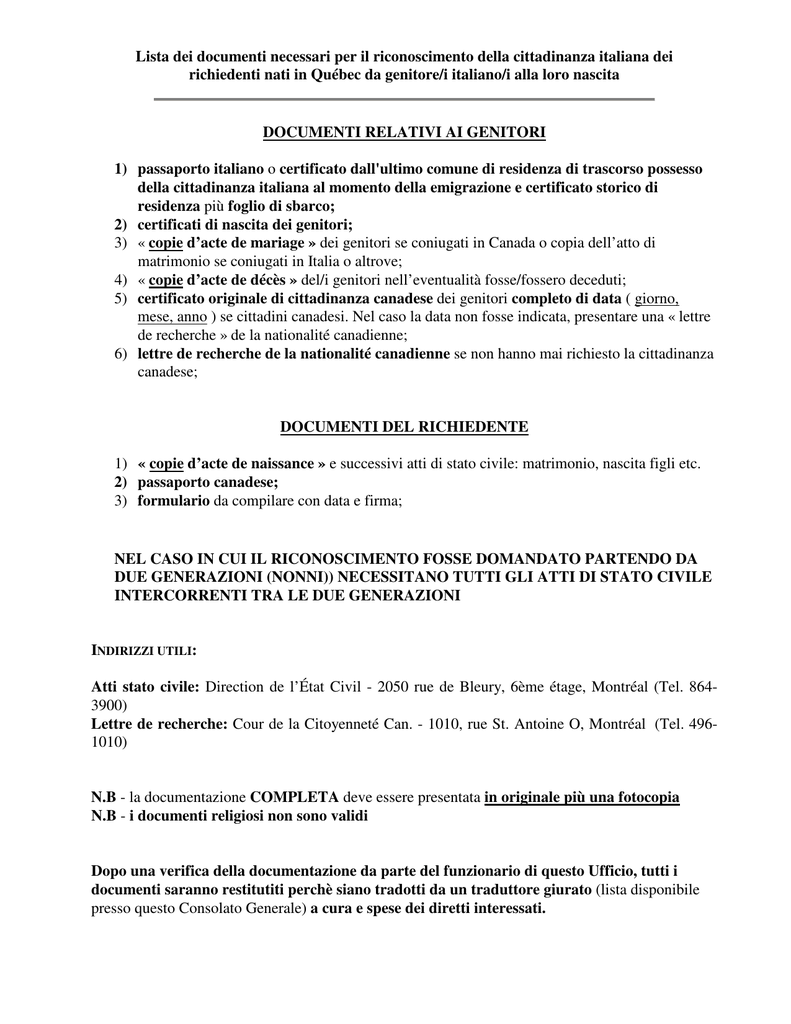 Lista dei documenti necessari per il riconoscimento della cittadinanza italiana dei richiedenti nati in Québec da genitore/i italiano/i alla loro nascita

DOCUMENTI RELATIVI AI GENITORI

1) passaporto italiano o certificato dall'ultimo comune di residenza di trascorso possesso della cittadinanza italiana al momento della emigrazione e certificato storico di residenza più foglio di sbarco;
2) certificati di nascita dei genitori;
3) « copie d'acte de mariage » dei genitori se coniugati in Canada o copia dell'atto di matrimonio se coniugati in Italia o altrove;
4) « copie d'acte de décès » del/i genitori nell'eventualità fosse/fossero deceduti;
5) certificato originale di cittadinanza canadese dei genitori completo di data ( giorno, mese, anno ) se cittadini canadesi. Nel caso la data non fosse indicata, presentare una « lettre de recherche » de la nationalité canadienne;
6) lettre de recherche de la nationalité canadienne se non hanno mai richiesto la cittadinanza canadese;

DOCUMENTI DEL RICHIEDENTE

1) « copie d'acte de naissance » e successivi atti di stato civile: matrimonio, nascita figli etc.
2) passaporto canadese;
3) formulario da compilare con data e firma;

NEL CASO IN CUI IL RICONOSCIMENTO FOSSE DOMANDATO PARTENDO DA DUE GENERAZIONI (NONNI)) NECESSITANO TUTTI GLI ATTI DI STATO CIVILE INTERCORRENTI TRA LE DUE GENERAZIONI

INDIRIZZI UTILI:

Atti stato civile: Direction de l'État Civil - 2050 rue de Bleury, 6ème étage, Montréal (Tel. 864-3900)
Lettre de recherche: Cour de la Citoyenneté Can. - 1010, rue St. Antoine O, Montréal (Tel. 496-1010)

N.B - la documentazione COMPLETA deve essere presentata in originale più una fotocopia
N.B - i documenti religiosi non sono validi

Dopo una verifica della documentazione da parte del funzionario di questo Ufficio, tutti i documenti saranno restitutiti perchè siano tradotti da un traduttore giurato (lista disponibile presso questo Consolato Generale) a cura e spese dei diretti interessati.